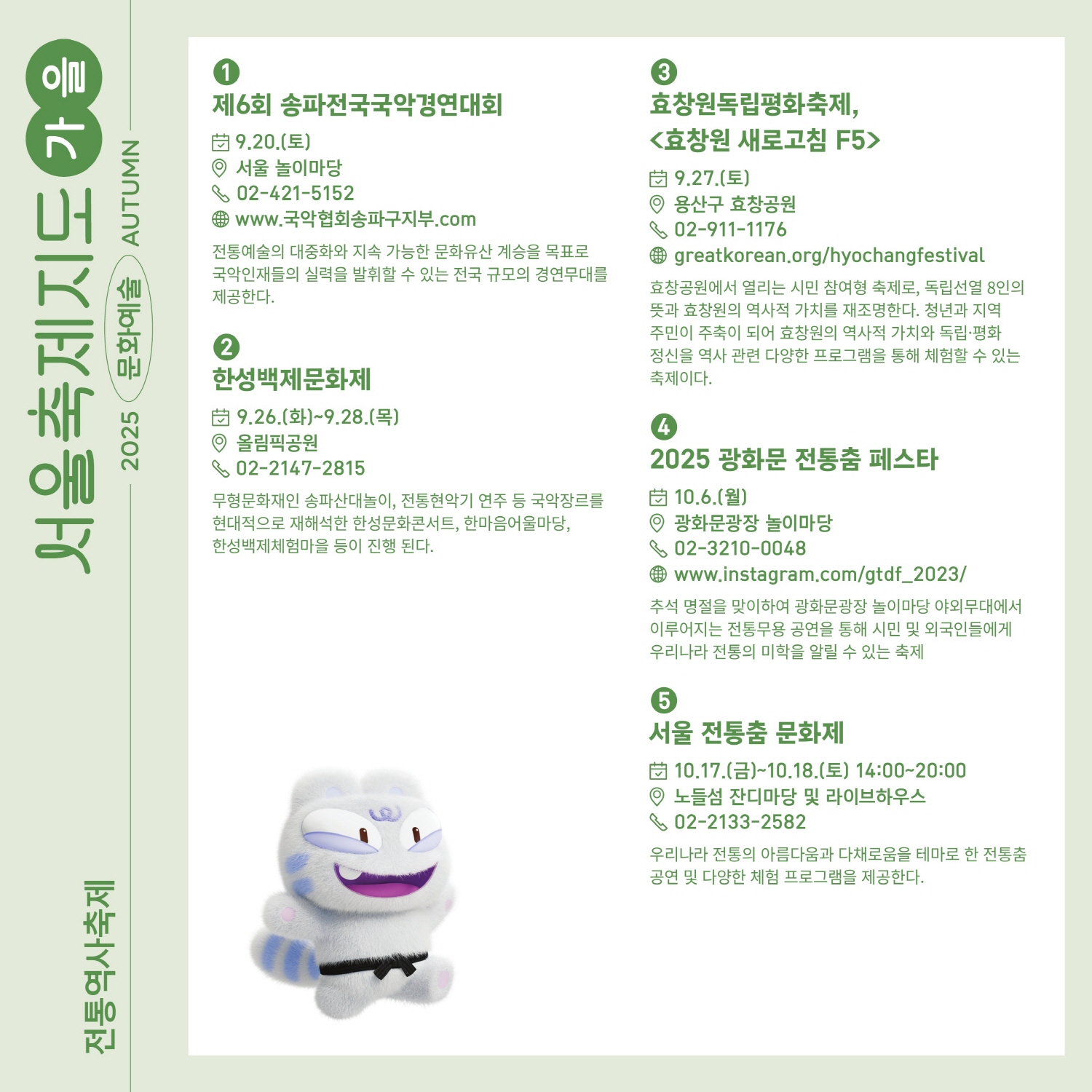 서울축제지도 가을
2025 문화예술 AUTUMN
전통역사축제

1
제6회 송파전국국악경연대회
9.20.(토)
서울 놀이마당
02-421-5152
www.국악협회송파구지부.com
전통예술의 대중화와 지속 가능한 문화유산 계승을 목표로 국악인재들의 실력을 발휘할 수 있는 전국 규모의 경연무대를 제공한다.

2
한성백제문화제
9.26.(화)~9.28.(목)
올림픽공원
02-2147-2815
무형문화재인 송파산대놀이, 전통현악기 연주 등 국악장르를 현대적으로 재해석한 한성문화콘서트, 한마음어울마당, 한성백제체험마을 등이 진행 된다.

3
효창원독립평화축제, <효창원 새로고침 F5>
9.27.(토)
용산구 효창공원
02-911-1176
greatkorean.org/hyochangfestival
효창공원에서 열리는 시민 참여형 축제로, 독립선열 8인의 뜻과 효창원의 역사적 가치를 재조명한다. 청년과 지역 주민이 주축이 되어 효창원의 역사적 가치와 독립·평화 정신을 역사 관련 다양한 프로그램을 통해 체험할 수 있는 축제이다.

4
2025 광화문 전통춤 페스타
10.6.(월)
광화문광장 놀이마당
02-3210-0048
www.instagram.com/gtdf_2023/
추석 명절을 맞이하여 광화문광장 놀이마당 야외무대에서 이루어지는 전통무용 공연을 통해 시민 및 외국인들에게 우리나라 전통의 미학을 알릴 수 있는 축제

5
서울 전통춤 문화제
10.17.(금)~10.18.(토) 14:00~20:00
노들섬 잔디마당 및 라이브하우스
02-2133-2582
우리나라 전통의 아름다움과 다채로움을 테마로 한 전통춤 공연 및 다양한 체험 프로그램을 제공한다.